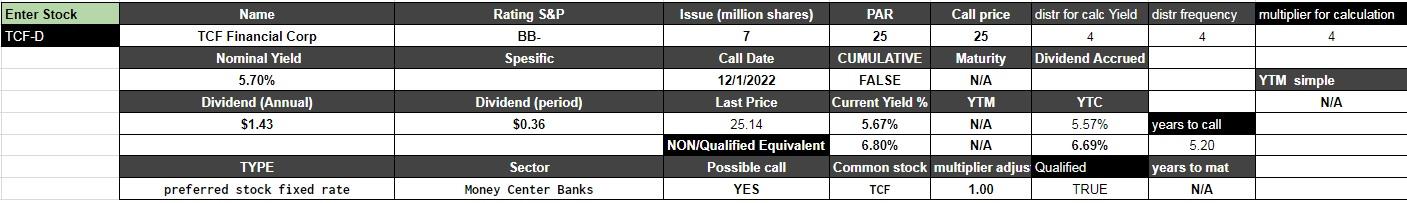 | Enter Stock | Name | Rating S&P | Issue (million shares) | PAR | Call price | distr for calc Yield | distr frequency | multiplier for calculation |
|---|---|---|---|---|---|---|---|---|
| TCF-D | TCF Financial Corp | BB- | 7 | 25 | 25 | 4 | 4 | 4 |
| | Nominal Yield | Spesific | Call Date | CUMULATIVE | Maturity | Dividend Accrued | | |
| | 5.70% | | 12/1/2022 | FALSE | N/A | | | YTM simple |
| | Dividend (Annual) | Dividend (period) | Last Price | Current Yield % | YTM | YTC | | N/A |
| | $1.43 | $0.36 | 25.14 | 5.67% | N/A | 5.57% | years to call | |
| | | | NON/Qualified Equivalent | 6.80% | N/A | 6.69% | 5.20 | |
| | TYPE | Sector | Possible call | Common stock | multiplier adjus | Qualified | years to mat | |
| | preferred stock fixed rate | Money Center Banks | YES | TCF | 1.00 | TRUE | N/A | |